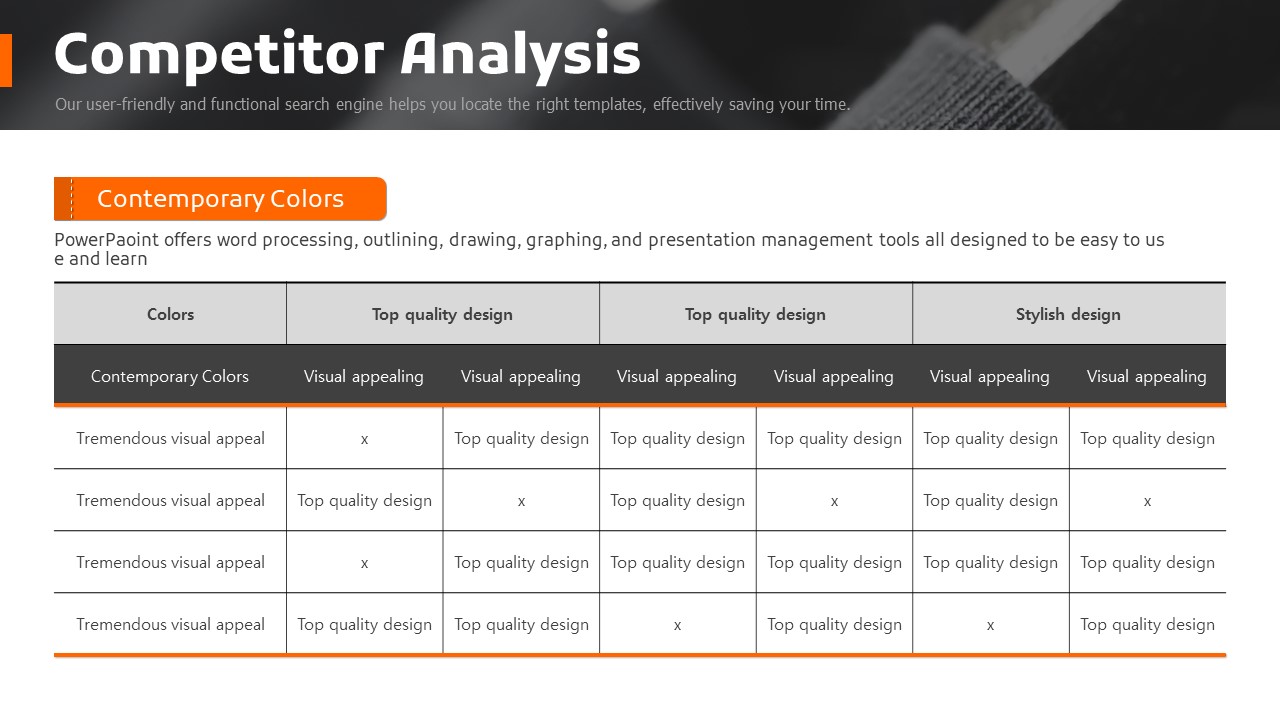 Competitor Analysis

Our user-friendly and functional search engine helps you locate the right templates, effectively saving your time.

Contemporary Colors

PowerPaoint offers word processing, outlining, drawing, graphing, and presentation management tools all designed to be easy to us e and learn

| Colors | Top quality design | | Top quality design | | Stylish design | |
|---|---|---|---|---|---|---|
| Contemporary Colors | Visual appealing | Visual appealing | Visual appealing | Visual appealing | Visual appealing | Visual appealing |
| Tremendous visual appeal | x | Top quality design | Top quality design | Top quality design | Top quality design | Top quality design |
| Tremendous visual appeal | Top quality design | x | Top quality design | x | Top quality design | x |
| Tremendous visual appeal | x | Top quality design | Top quality design | Top quality design | Top quality design | Top quality design |
| Tremendous visual appeal | Top quality design | Top quality design | x | Top quality design | x | Top quality design |